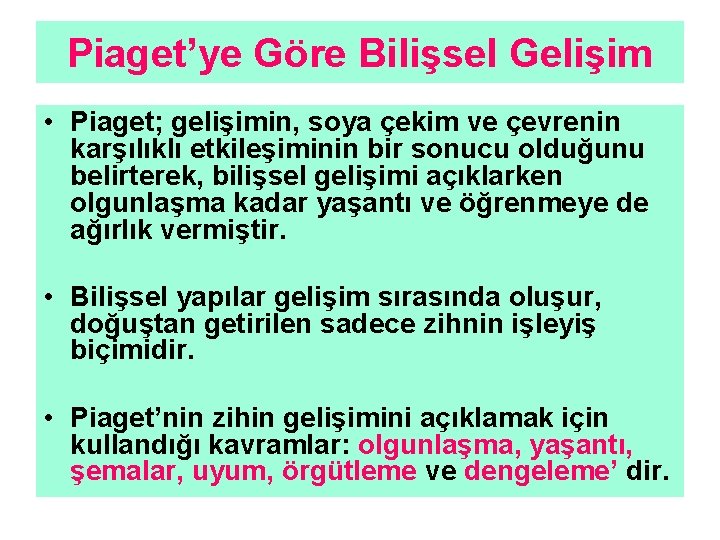 Piaget’ye Göre Bilişsel Gelişim

• Piaget; gelişimin, soya çekim ve çevrenin karşılıklı etkileşiminin bir sonucu olduğunu belirterek, bilişsel gelişimi açıklarken olgunlaşma kadar yaşantı ve öğrenmeye de ağırlık vermiştir.

• Bilişsel yapılar gelişim sırasında oluşur, doğuştan getirilen sadece zihnin işleyiş biçimidir.

• Piaget’nin zihin gelişimini açıklamak için kullandığı kavramlar: olgunlaşma, yaşantı, şemalar, uyum, örgütleme ve dengeleme’ dir.